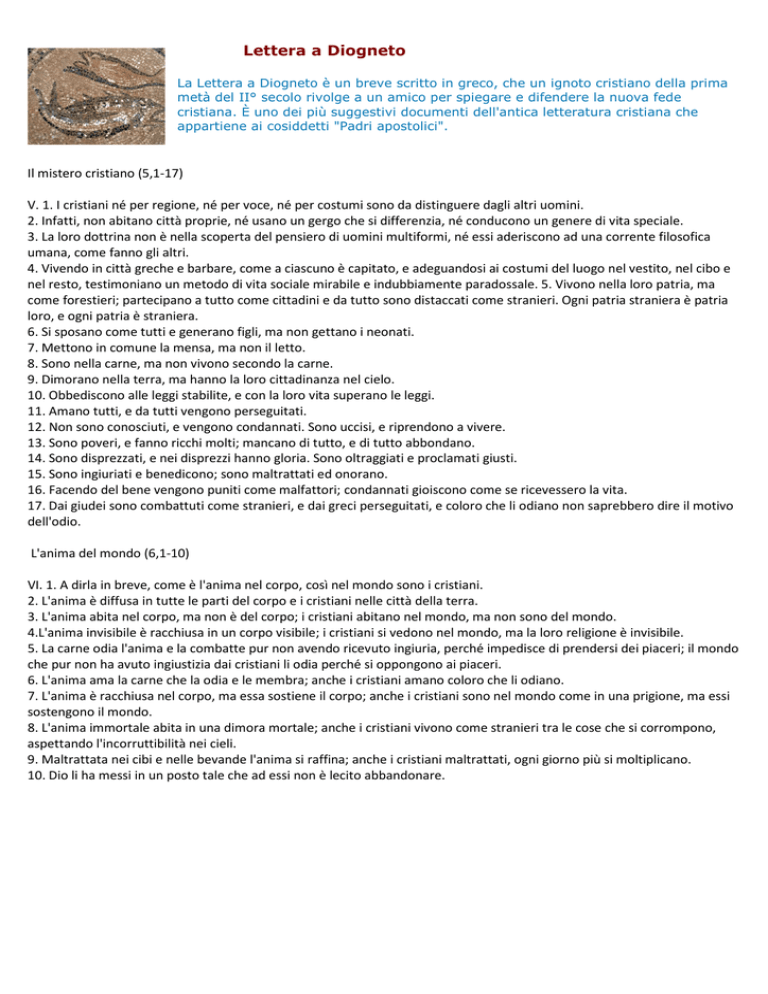 Lettera a Diogneto

La Lettera a Diogneto è un breve scritto in greco, che un ignoto cristiano della prima metà del II° secolo rivolge a un amico per spiegare e difendere la nuova fede cristiana. È uno dei più suggestivi documenti dell'antica letteratura cristiana che appartiene ai cosiddetti "Padri apostolici".

Il mistero cristiano (5,1-17)

V. 1. I cristiani né per regione, né per voce, né per costumi sono da distinguere dagli altri uomini.
2. Infatti, non abitano città proprie, né usano un gergo che si differenzia, né conducono un genere di vita speciale.
3. La loro dottrina non è nella scoperta del pensiero di uomini multiformi, né essi aderiscono ad una corrente filosofica umana, come fanno gli altri.
4. Vivendo in città greche e barbare, come a ciascuno è capitato, e adeguandosi ai costumi del luogo nel vestito, nel cibo e nel resto, testimoniano un metodo di vita sociale mirabile e indubbiamente paradossale. 5. Vivono nella loro patria, ma come forestieri; partecipano a tutto come cittadini e da tutto sono distaccati come stranieri. Ogni patria straniera è patria loro, e ogni patria è straniera.
6. Si sposano come tutti e generano figli, ma non gettano i neonati.
7. Mettono in comune la mensa, ma non il letto.
8. Sono nella carne, ma non vivono secondo la carne.
9. Dimorano nella terra, ma hanno la loro cittadinanza nel cielo.
10. Obbediscono alle leggi stabilite, e con la loro vita superano le leggi.
11. Amano tutti, e da tutti vengono perseguitati.
12. Non sono conosciuti, e vengono condannati. Sono uccisi, e riprendono a vivere.
13. Sono poveri, e fanno ricchi molti; mancano di tutto, e di tutto abbondano.
14. Sono disprezzati, e nei disprezzi hanno gloria. Sono oltraggiati e proclamati giusti.
15. Sono ingiuriati e benedicono; sono maltrattati ed onorano.
16. Facendo del bene vengono puniti come malfattori; condannati gioiscono come se ricevessero la vita.
17. Dai giudei sono combattuti come stranieri, e dai greci perseguitati, e coloro che li odiano non saprebbero dire il motivo dell'odio.

L'anima del mondo (6,1-10)

VI. 1. A dirla in breve, come è l'anima nel corpo, così nel mondo sono i cristiani.
2. L'anima è diffusa in tutte le parti del corpo e i cristiani nelle città della terra.
3. L'anima abita nel corpo, ma non è del corpo; i cristiani abitano nel mondo, ma non sono del mondo.
4.L'anima invisibile è racchiusa in un corpo visibile; i cristiani si vedono nel mondo, ma la loro religione è invisibile.
5. La carne odia l'anima e la combatte pur non avendo ricevuto ingiuria, perché impedisce di prendersi dei piaceri; il mondo che pur non ha avuto ingiustizia dai cristiani li odia perché si oppongono ai piaceri.
6. L'anima ama la carne che la odia e le membra; anche i cristiani amano coloro che li odiano.
7. L'anima è racchiusa nel corpo, ma essa sostiene il corpo; anche i cristiani sono nel mondo come in una prigione, ma essi sostengono il mondo.
8. L'anima immortale abita in una dimora mortale; anche i cristiani vivono come stranieri tra le cose che si corrompono, aspettando l'incorruttibilità nei cieli.
9. Maltrattata nei cibi e nelle bevande l'anima si raffina; anche i cristiani maltrattati, ogni giorno più si moltiplicano.
10. Dio li ha messi in un posto tale che ad essi non è lecito abbandonare.